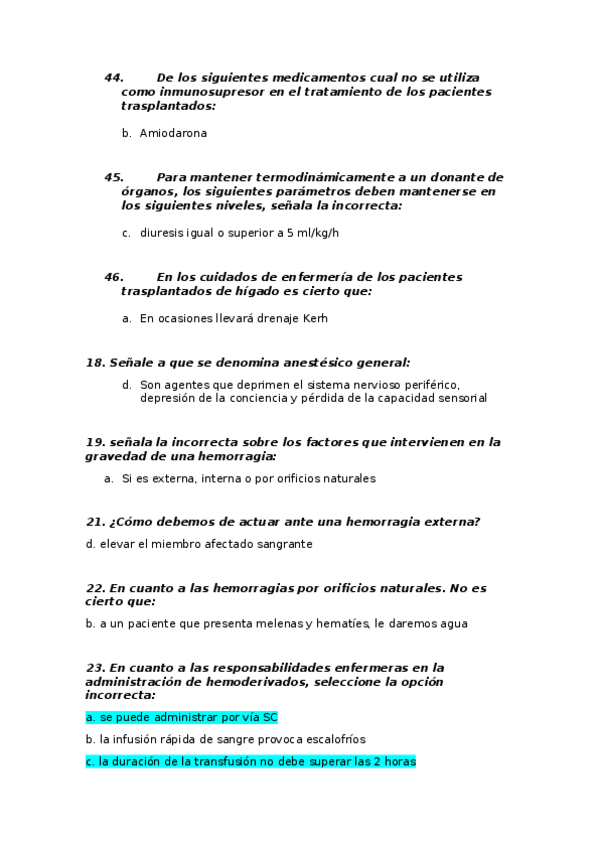 44. De los siguientes medicamentos cual no se utiliza como inmunosupresor en el tratamiento de los pacientes trasplantados:

b. Amiodarona

45. Para mantener termodinámicamente a un donante de órganos, los siguientes parámetros deben mantenerse en los siguientes niveles, señala la incorrecta:

c. diuresis igual o superior a 5 ml/kg/h

46. En los cuidados de enfermería de los pacientes trasplantados de hígado es cierto que:

a. En ocasiones llevará drenaje Kerh

18. Señale a que se denomina anestésico general:

d. Son agentes que deprimen el sistema nervioso periférico, depresión de la conciencia y pérdida de la capacidad sensorial

19. señala la incorrecta sobre los factores que intervienen en la gravedad de una hemorragia:

a. Si es externa, interna o por orificios naturales

21. ¿Cómo debemos de actuar ante una hemorragia externa?

d. elevar el miembro afectado sangrante

22. En cuanto a las hemorragias por orificios naturales. No es cierto que:

b. a un paciente que presenta melenas y hematíes, le daremos agua

23. En cuanto a las responsabilidades enfermeras en la administración de hemoderivados, seleccione la opción incorrecta:

a. se puede administrar por vía SC

b. la infusión rápida de sangre provoca escalofríos

c. la duración de la transfusión no debe superar las 2 horas